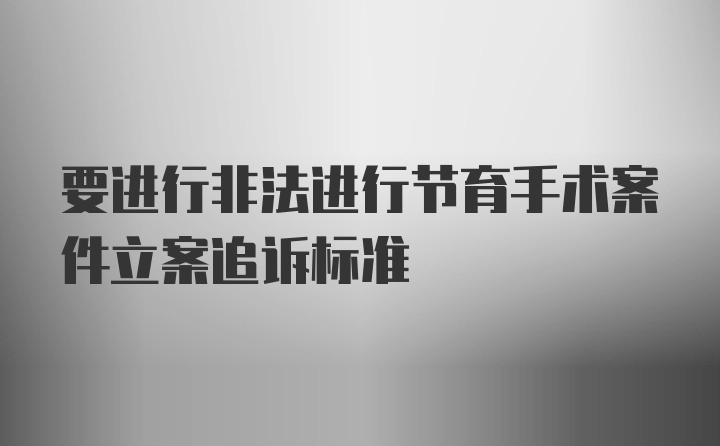 要进行非法进行节育手术案件立案追诉标准